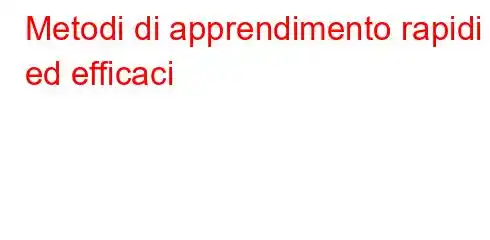 Metodi di apprendimento rapidi ed efficaci